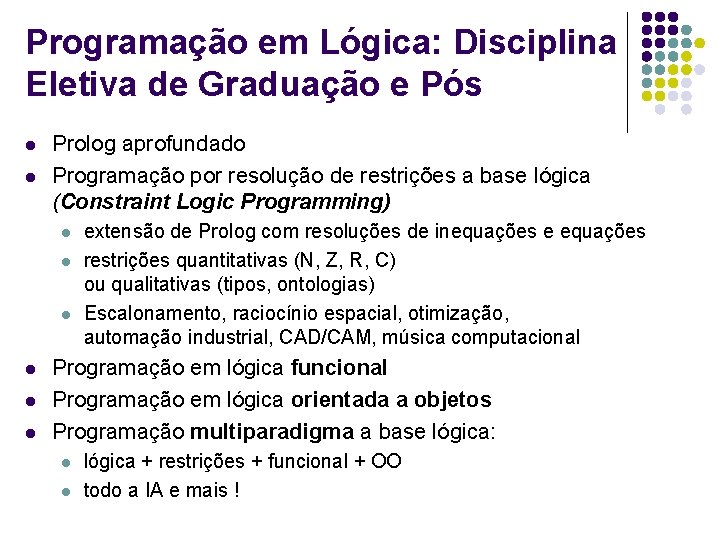 Programação em Lógica: Disciplina Eletiva de Graduação e Pós

• Prolog aprofundado
• Programação por resolução de restrições a base lógica (Constraint Logic Programming)
  • extensão de Prolog com resoluções de inequações e equações
  • restrições quantitativas (N, Z, R, C) ou qualitativas (tipos, ontologias)
  • Escalonamento, raciocínio espacial, otimização, automação industrial, CAD/CAM, música computacional
• Programação em lógica funcional
• Programação em lógica orientada a objetos
• Programação multiparadigma a base lógica:
  • lógica + restrições + funcional + OO
  • todo a IA e mais !